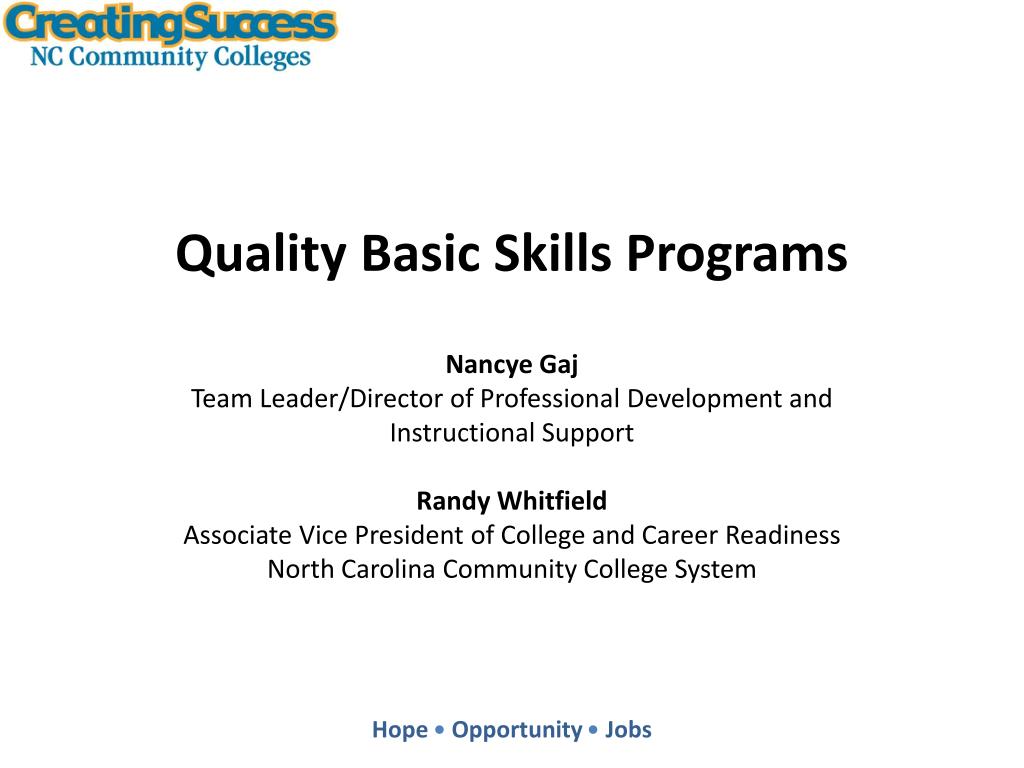 CreatingSuccess
NC Community Colleges

Quality Basic Skills Programs

Nancye Gaj
Team Leader/Director of Professional Development and Instructional Support

Randy Whitfield
Associate Vice President of College and Career Readiness
North Carolina Community College System

Hope • Opportunity • Jobs